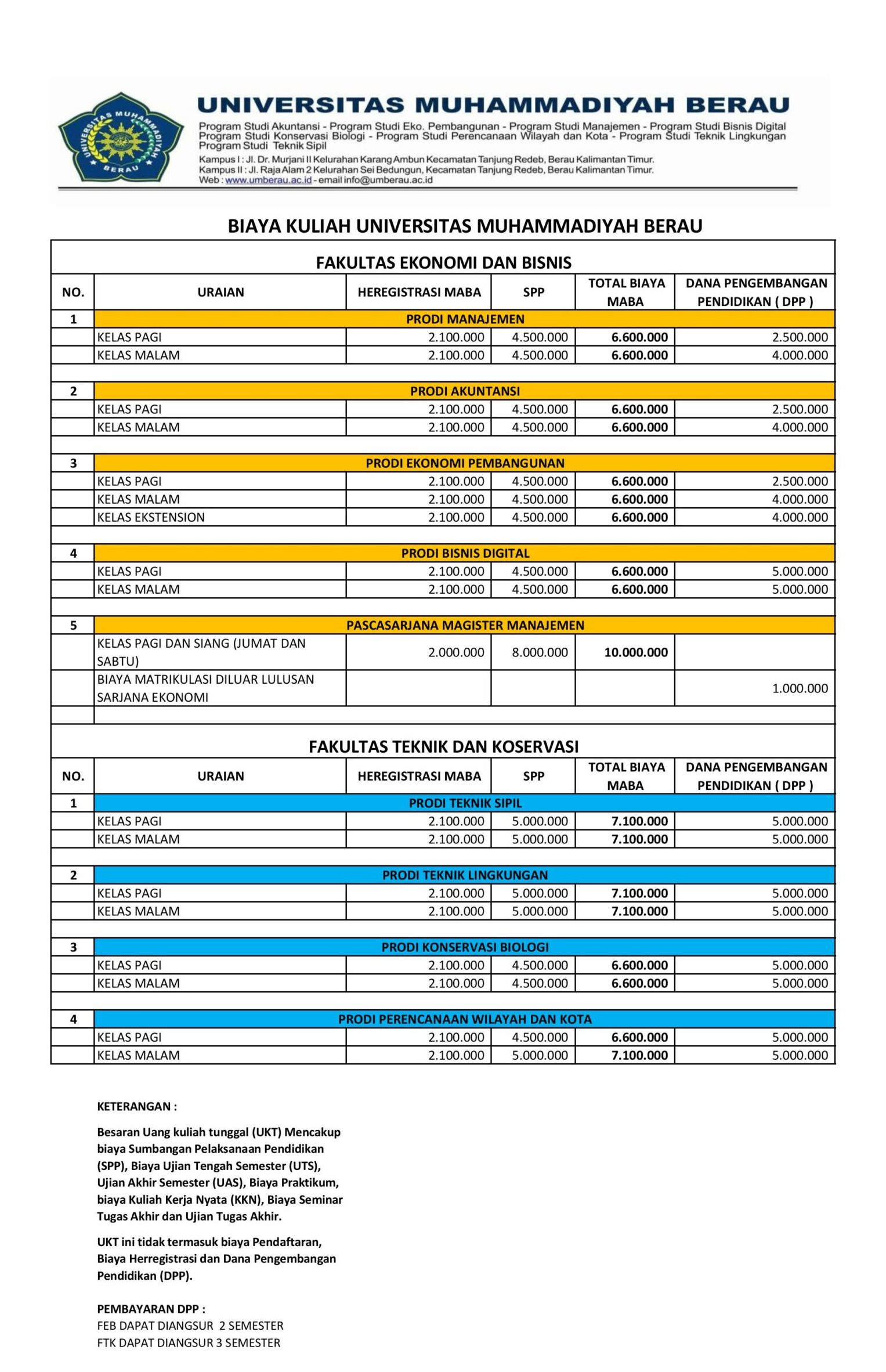 UNIVERSITAS MUHAMMADIYAH BERAU
UNIVERSITAS MUHAMMADIYAH BERAU

Program Studi Akuntansi - Program Studi Eko. Pembangunan - Program Studi Manajemen - Program Studi Bisnis Digital
Program Studi Konservasi Biologi - Program Studi Perencanaan Wilayah dan Kota - Program Studi Teknik Lingkungan
Program Studi Teknik Sipil

Kampus I : Jl. Dr. Murjani II Kelurahan Karang Ambun Kecamatan Tanjung Redeb, Berau Kalimantan Timur.
Kampus II : Jl. Raja Alam 2 Kelurahan Sei Bedungun, Kecamatan Tanjung Redeb, Berau Kalimantan Timur.
Web : www.umberau.ac.id - email info@umberau.ac.id

BIAYA KULIAH UNIVERSITAS MUHAMMADIYAH BERAU

FAKULTAS EKONOMI DAN BISNIS

| NO. | URAIAN | HEREGISTRASI MABA | SPP | TOTAL BIAYA MABA | DANA PENGEMBANGAN PENDIDIKAN ( DPP ) |
|---|---|---|---|---|---|
| 1 | PRODI MANAJEMEN | | | | |
| | KELAS PAGI | 2.100.000 | 4.500.000 | 6.600.000 | 2.500.000 |
| | KELAS MALAM | 2.100.000 | 4.500.000 | 6.600.000 | 4.000.000 |
| 2 | PRODI AKUNTANSI | | | | |
| | KELAS PAGI | 2.100.000 | 4.500.000 | 6.600.000 | 2.500.000 |
| | KELAS MALAM | 2.100.000 | 4.500.000 | 6.600.000 | 4.000.000 |
| 3 | PRODI EKONOMI PEMBANGUNAN | | | | |
| | KELAS PAGI | 2.100.000 | 4.500.000 | 6.600.000 | 2.500.000 |
| | KELAS MALAM | 2.100.000 | 4.500.000 | 6.600.000 | 4.000.000 |
| | KELAS EKSTENSION | 2.100.000 | 4.500.000 | 6.600.000 | 4.000.000 |
| 4 | PRODI BISNIS DIGITAL | | | | |
| | KELAS PAGI | 2.100.000 | 4.500.000 | 6.600.000 | 5.000.000 |
| | KELAS MALAM | 2.100.000 | 4.500.000 | 6.600.000 | 5.000.000 |
| 5 | PASCASARJANA MAGISTER MANAJEMEN | | | | |
| | KELAS PAGI DAN SIANG (JUMAT DAN SABTU) | 2.000.000 | 8.000.000 | 10.000.000 | |
| | BIAYA MATRIKULASI DILUAR LULUSAN SARJANA EKONOMI | | | | 1.000.000 |

FAKULTAS TEKNIK DAN KOSERVASI

| NO. | URAIAN | HEREGISTRASI MABA | SPP | TOTAL BIAYA MABA | DANA PENGEMBANGAN PENDIDIKAN ( DPP ) |
|---|---|---|---|---|---|
| 1 | PRODI TEKNIK SIPIL | | | | |
| | KELAS PAGI | 2.100.000 | 5.000.000 | 7.100.000 | 5.000.000 |
| | KELAS MALAM | 2.100.000 | 5.000.000 | 7.100.000 | 5.000.000 |
| 2 | PRODI TEKNIK LINGKUNGAN | | | | |
| | KELAS PAGI | 2.100.000 | 5.000.000 | 7.100.000 | 5.000.000 |
| | KELAS MALAM | 2.100.000 | 5.000.000 | 7.100.000 | 5.000.000 |
| 3 | PRODI KONSERVASI BIOLOGI | | | | |
| | KELAS PAGI | 2.100.000 | 4.500.000 | 6.600.000 | 5.000.000 |
| | KELAS MALAM | 2.100.000 | 4.500.000 | 6.600.000 | 5.000.000 |
| 4 | PRODI PERENCANAAN WILAYAH DAN KOTA | | | | |
| | KELAS PAGI | 2.100.000 | 4.500.000 | 6.600.000 | 5.000.000 |
| | KELAS MALAM | 2.100.000 | 5.000.000 | 7.100.000 | 5.000.000 |

KETERANGAN :

Besaran Uang kuliah tunggal (UKT) Mencakup biaya Sumbangan Pelaksanaan Pendidikan (SPP), Biaya Ujian Tengah Semester (UTS), Ujian Akhir Semester (UAS), Biaya Praktikum, biaya Kuliah Kerja Nyata (KKN), Biaya Seminar Tugas Akhir dan Ujian Tugas Akhir.

UKT ini tidak termasuk biaya Pendaftaran, Biaya Herregistrasi dan Dana Pengembangan Pendidikan (DPP).

PEMBAYARAN DPP :
FEB DAPAT DIANGSUR 2 SEMESTER
FTK DAPAT DIANGSUR 3 SEMESTER